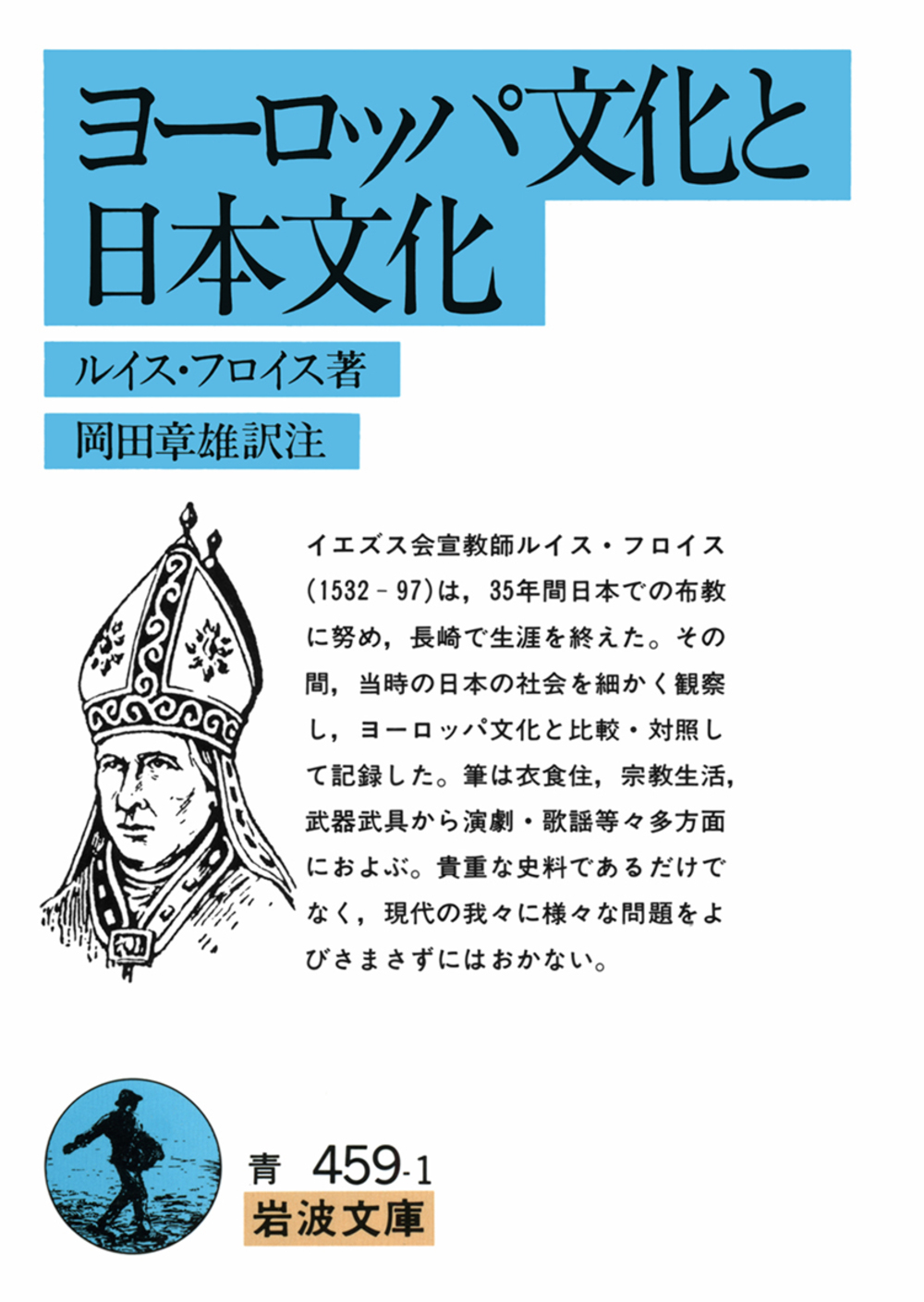 ヨーロッパ文化と日本文化

ルイス・フロイス著

岡田章雄訳注

イエズス会宣教師ルイス・フロイス(1532－97)は，35年間日本での布教に努め，長崎で生涯を終えた。その間，当時の日本の社会を細かく観察し，ヨーロッパ文化と比較・対照して記録した。筆は衣食住，宗教生活，武器武具から演劇・歌謡等々多方面におよぶ。貴重な史料であるだけでなく，現代の我々に様々な問題をよびさまさずにはおかない。

青 459-1

岩波文庫